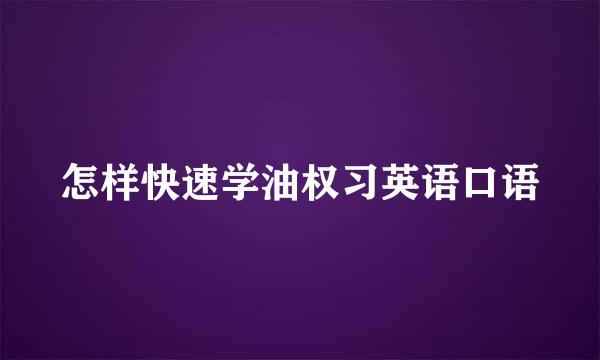 怎样快速学油权习英语口语